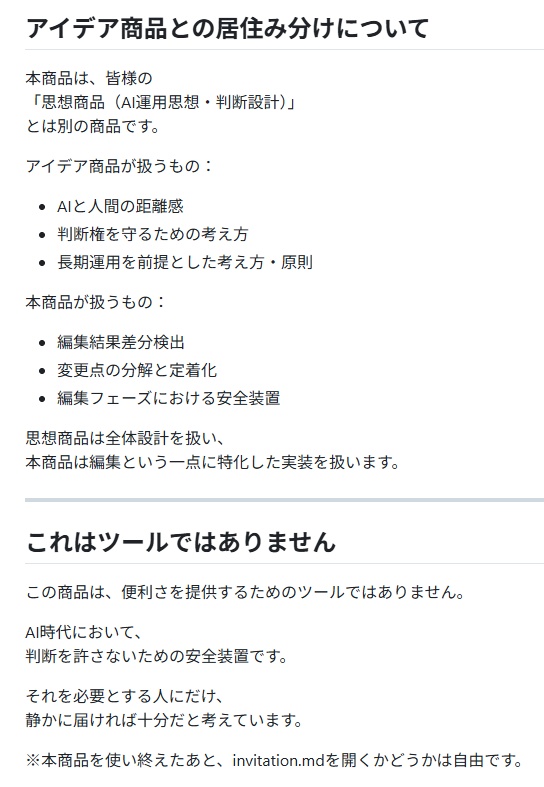 アイデア商品との居住み分けについて

本商品は、皆様の
「思想商品（AI運用思想・判断設計）」
とは別の商品です。

アイデア商品が扱うもの：

- AIと人間の距離感
- 判断権を守るための考え方
- 長期運用を前提とした考え方・原則

本商品が扱うもの：

- 編集結果差分検出
- 変更点の分解と定着化
- 編集フェーズにおける安全装置

思想商品は全体設計を扱い、
本商品は編集という一点に特化した実装を扱います。

これはツールではありません

この商品は、便利さを提供するためのツールではありません。

AI時代において、
判断を許さないための安全装置です。

それを必要とする人にだけ、
静かに届ければ十分だと考えています。

※本商品を使い終えたあと、invitation.mdを開くかどうかは自由です。